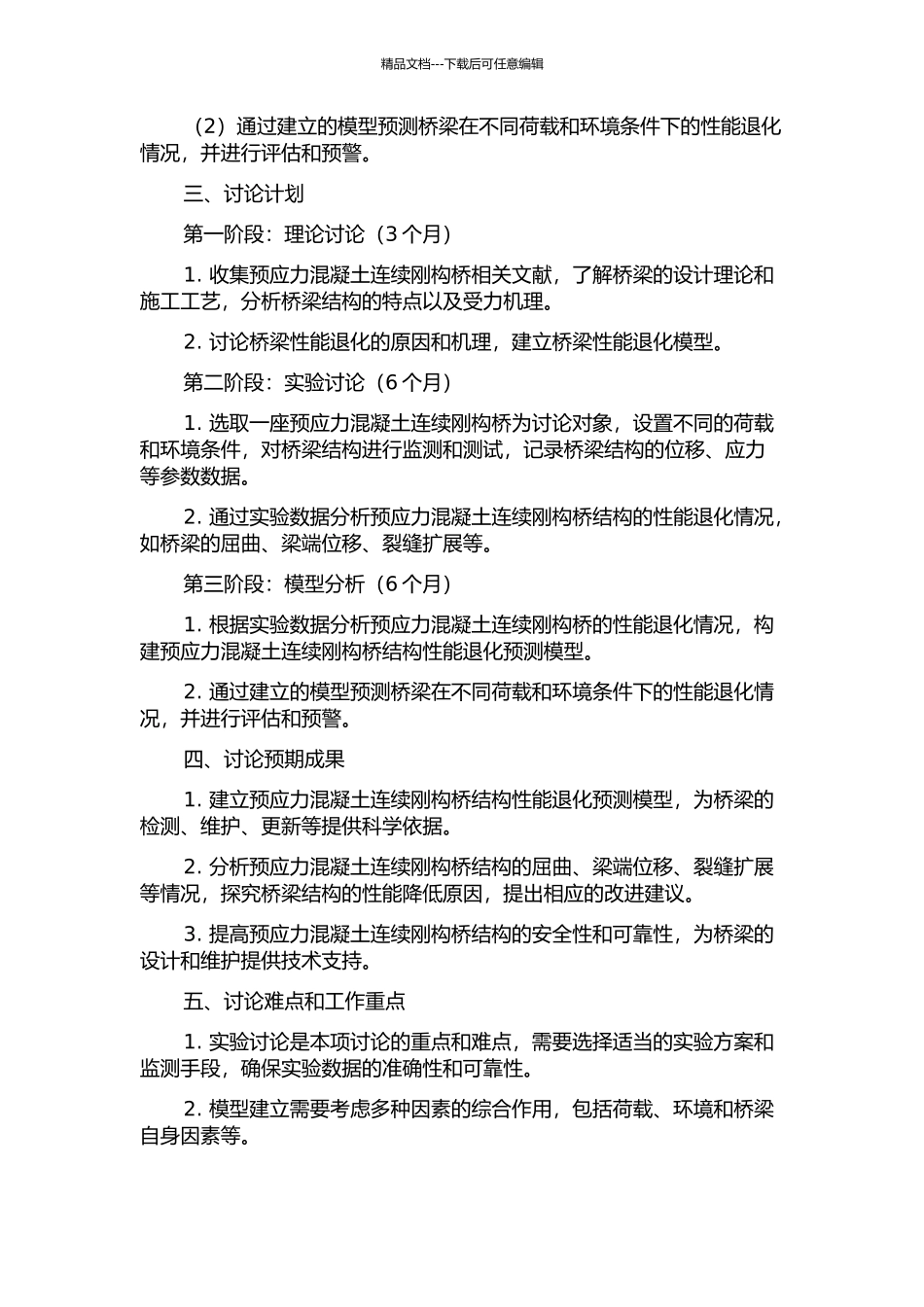 精品文档---下载后可任意编辑

（2）通过建立的模型预测桥梁在不同荷载和环境条件下的性能退化情况，并进行评估和预警。

三、讨论计划

第一阶段：理论讨论（3 个月）

1. 收集预应力混凝土连续刚构桥相关文献，了解桥梁的设计理论和施工工艺，分析桥梁结构的特点以及受力机理。

2. 讨论桥梁性能退化的原因和机理，建立桥梁性能退化模型。

第二阶段：实验讨论（6 个月）

1. 选取一座预应力混凝土连续刚构桥为讨论对象，设置不同的荷载和环境条件，对桥梁结构进行监测和测试，记录桥梁结构的位移、应力等参数数据。

2. 通过实验数据分析预应力混凝土连续刚构桥结构的性能退化情况，如桥梁的屈曲、梁端位移、裂缝扩展等。

第三阶段：模型分析（6 个月）

1. 根据实验数据分析预应力混凝土连续刚构桥的性能退化情况，构建预应力混凝土连续刚构桥结构性能退化预测模型。

2. 通过建立的模型预测桥梁在不同荷载和环境条件下的性能退化情况，并进行评估和预警。

四、讨论预期成果

1. 建立预应力混凝土连续刚构桥结构性能退化预测模型，为桥梁的检测、维护、更新等提供科学依据。

2. 分析预应力混凝土连续刚构桥结构的屈曲、梁端位移、裂缝扩展等情况，探究桥梁结构的性能降低原因，提出相应的改进建议。

3. 提高预应力混凝土连续刚构桥结构的安全性和可靠性，为桥梁的设计和维护提供技术支持。

五、讨论难点和工作重点

1. 实验讨论是本项讨论的重点和难点，需要选择适当的实验方案和监测手段，确保实验数据的准确性和可靠性。

2. 模型建立需要考虑多种因素的综合作用，包括荷载、环境和桥梁自身因素等。